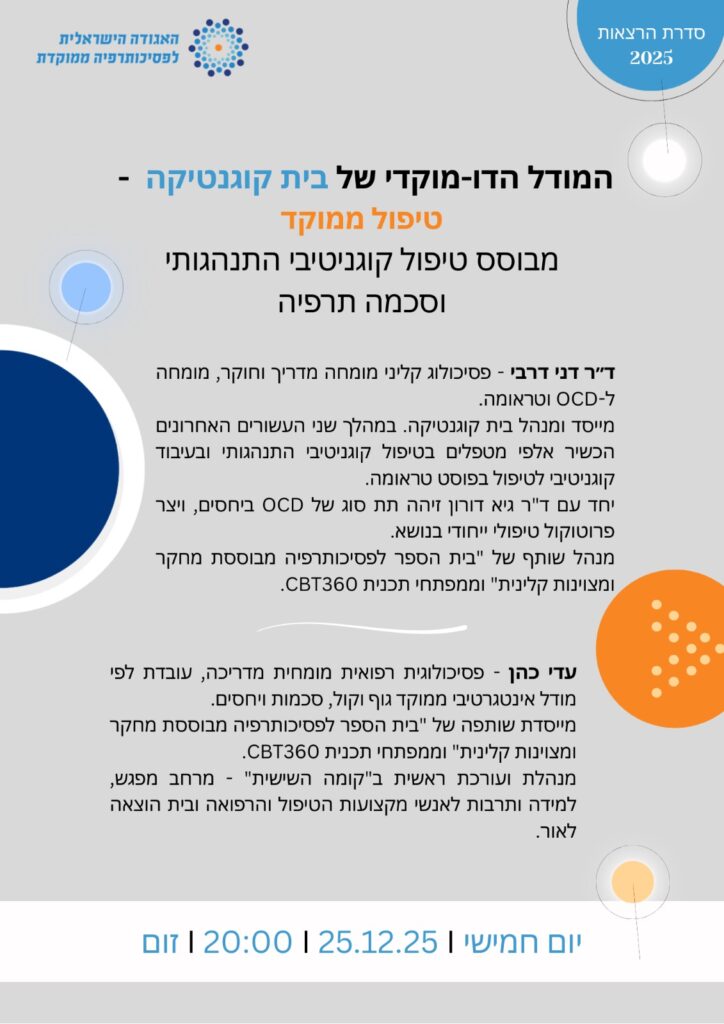 האגודה הישראלית לפסיכותרפיה ממוקדת

סדרת הרצאות
2025

המודל הדו-מוקדי של בית קוגנטיקה -
טיפול ממוקד
מבוסס טיפול קוגניטיבי התנהגותי וסכמה תרפיה

ד״ר דני דרבי - פסיכולוג קליני מומחה מדריך וחוקר, מומחה ל-OCD וטראומה.
מייסד ומנהל בית קוגנטיקה. במהלך שני העשורים האחרונים הכשיר אלפי מטפלים בטיפול קוגניטיבי התנהגותי ובעיבוד קוגניטיבי לטיפול בפוסט טראומה.
יחד עם ד"ר גיא דורון זיהה תת סוג של OCD ביחסים, ויצר פרוטוקול טיפולי ייחודי בנושא.
מנהל שותף של "בית הספר לפסיכותרפיה מבוססת מחקר ומצוינות קלינית" וממפתחי תכנית CBT360.

עדי כהן - פסיכולוגית רפואית מומחית מדריכה, עובדת לפי מודל אינטגרטיבי ממוקד גוף וקול, סכמות ויחסים.
מייסדת שותפה של "בית הספר לפסיכותרפיה מבוססת מחקר ומצוינות קלינית" וממפתחי תכנית CBT360.
מנהלת ועורכת ראשית ב"קומה השישית" - מרחב מפגש, למידה ותרבות לאנשי מקצועות הטיפול והרפואה ובית הוצאה לאור.

יום חמישי | 25.12.25 | 20:00 | זום